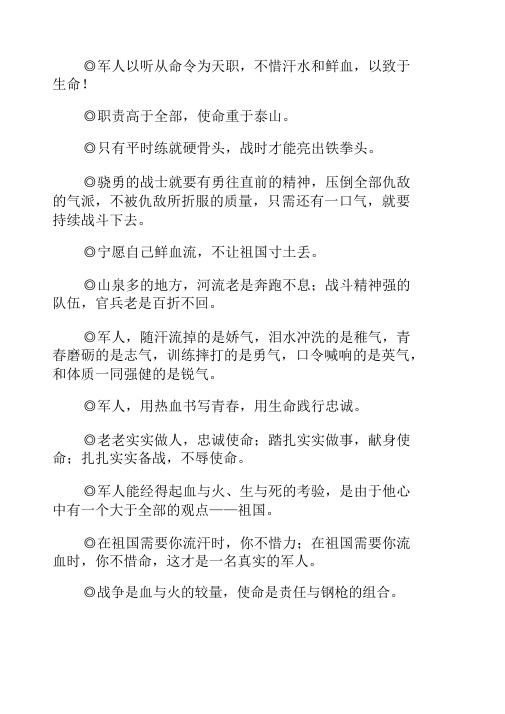 ◎军人以听从命令为天职，不惜汗水和鲜血，以致于生命！

◎职责高于全部，使命重于泰山。

◎只有平时练就硬骨头，战时才能亮出铁拳头。

◎骁勇的战士就要有勇往直前的精神，压倒全部仇敌的气派，不被仇敌所折服的质量，只需还有一口气，就要持续战斗下去。

◎宁愿自己鲜血流，不让祖国寸土丢。

◎山泉多的地方，河流老是奔跑不息；战斗精神强的队伍，官兵老是百折不回。

◎军人，随汗流掉的是娇气，泪水冲洗的是稚气，青春磨砺的是志气，训练摔打的是勇气，口令喊响的是英气，和体质一同强健的是锐气。

◎军人，用热血书写青春，用生命践行忠诚。

◎老老实实做人，忠诚使命；踏扎实实做事，献身使命；扎扎实实备战，不辱使命。

◎军人能经得起血与火、生与死的考验，是由于他心中有一个大于全部的观点——祖国。

◎在祖国需要你流汗时，你不惜力；在祖国需要你流血时，你不惜命，这才是一名真实的军人。

◎战争是血与火的较量，使命是责任与钢枪的组合。